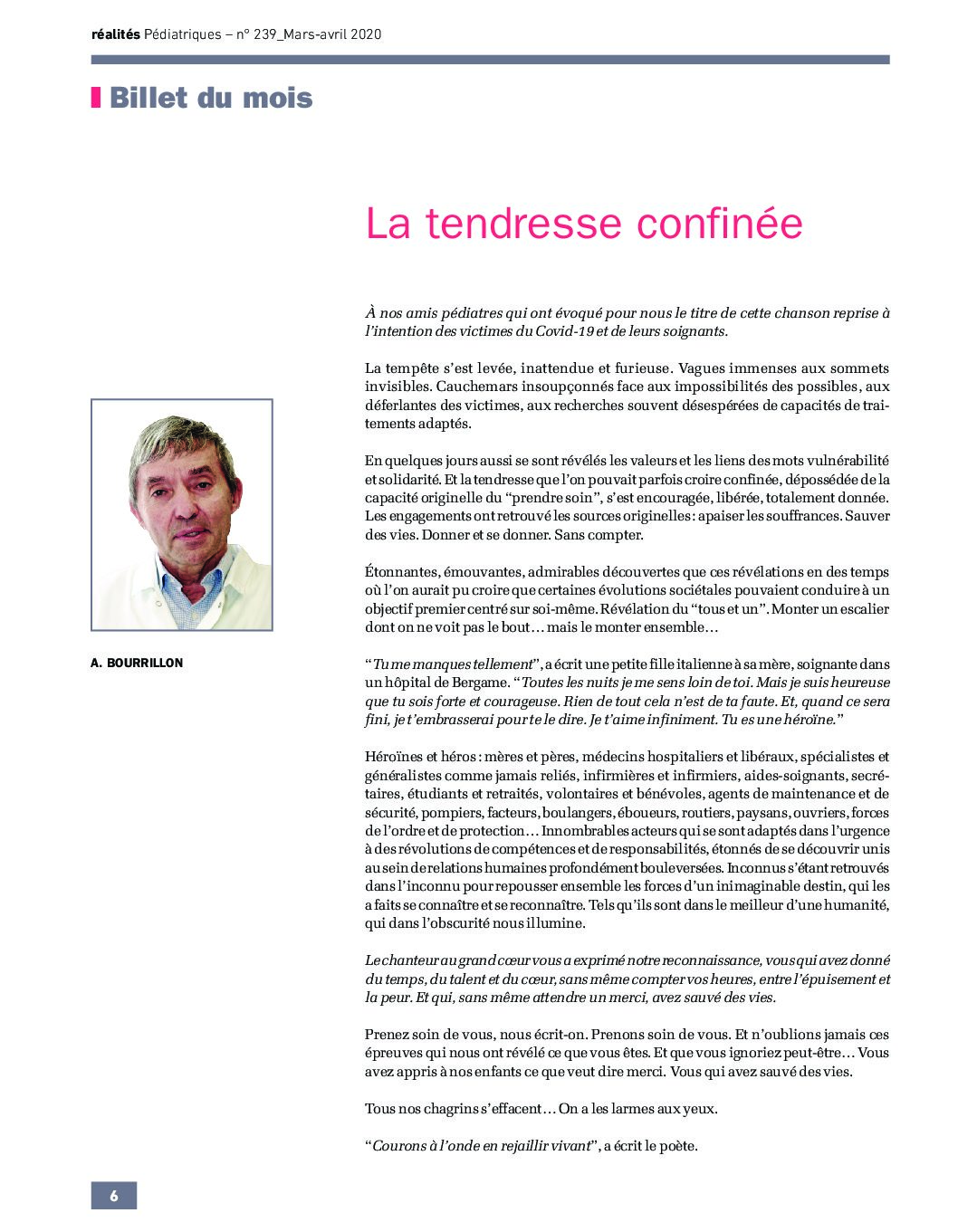 réalités Pédiatriques – n° 239_Mars-avril 2020

Billet du mois

La tendresse confinée

A. BOURRILLON

À nos amis pédiatres qui ont évoqué pour nous le titre de cette chanson reprise à l'intention des victimes du Covid-19 et de leurs soignants.

La tempête s'est levée, inattendue et furieuse. Vagues immenses aux sommets invisibles. Cauchemars insoupçonnés face aux impossibilités des possibles, aux déferlantes des victimes, aux recherches souvent désespérées de capacités de traitements adaptés.

En quelques jours aussi se sont révélés les valeurs et les liens des mots vulnérabilité et solidarité. Et la tendresse que l'on pouvait parfois croire confinée, dépossédée de la capacité originelle du "prendre soin", s'est encouragée, libérée, totalement donnée. Les engagements ont retrouvé les sources originelles : apaiser les souffrances. Sauver des vies. Donner et se donner. Sans compter.

Étonnantes, émouvantes, admirables découvertes que ces révélations en des temps où l'on aurait pu croire que certaines évolutions sociétales pouvaient conduire à un objectif premier centré sur soi-même. Révélation du "tous et un". Monter un escalier dont on ne voit pas le bout… mais le monter ensemble…

"Tu me manques tellement", a écrit une petite fille italienne à sa mère, soignante dans un hôpital de Bergame. "Toutes les nuits je me sens loin de toi. Mais je suis heureuse que tu sois forte et courageuse. Rien de tout cela n'est de ta faute. Et, quand ce sera fini, je t'embrasserai pour te le dire. Je t'aime infiniment. Tu es une héroïne."

Héroïnes et héros : mères et pères, médecins hospitaliers et libéraux, spécialistes et généralistes comme jamais reliés, infirmières et infirmiers, aides-soignants, secrétaires, étudiants et retraités, volontaires et bénévoles, agents de maintenance et de sécurité, pompiers, facteurs, boulangers, éboueurs, routiers, paysans, ouvriers, forces de l'ordre et de protection… Innombrables acteurs qui se sont adaptés dans l'urgence à des révolutions de compétences et de responsabilités, étonnés de se découvrir unis au sein de relations humaines profondément bouleversées. Inconnus s'étant retrouvés dans l'inconnu pour repousser ensemble les forces d'un inimaginable destin, qui les a faits se connaître et se reconnaître. Tels qu'ils sont dans le meilleur d'une humanité, qui dans l'obscurité nous illumine.

Le chanteur au grand cœur vous a exprimé notre reconnaissance, vous qui avez donné du temps, du talent et du cœur, sans même compter vos heures, entre l'épuisement et la peur. Et qui, sans même attendre un merci, avez sauvé des vies.

Prenez soin de vous, nous écrit-on. Prenons soin de vous. Et n'oublions jamais ces épreuves qui nous ont révélé ce que vous êtes. Et que vous ignoriez peut-être… Vous avez appris à nos enfants ce que veut dire merci. Vous qui avez sauvé des vies.

Tous nos chagrins s'effacent… On a les larmes aux yeux.

"Courons à l'onde en rejaillir vivant", a écrit le poète.

6